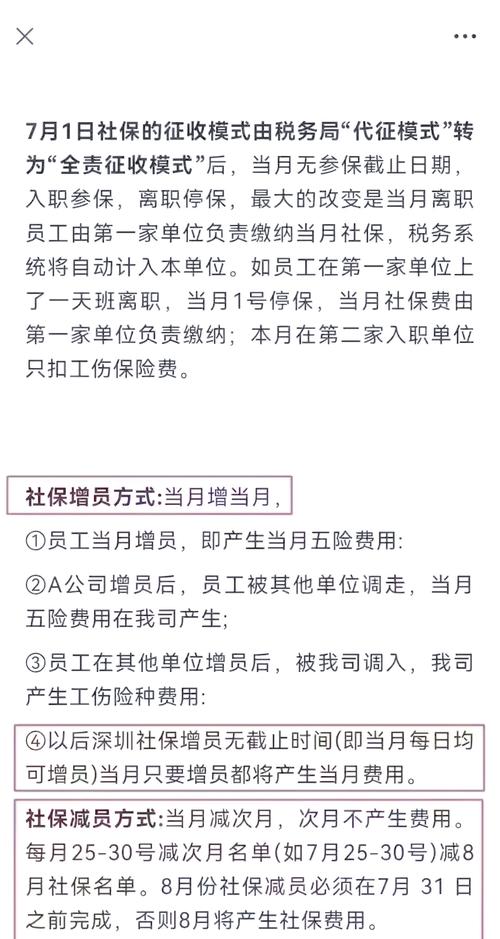 7月1日社保的征收模式由税务局“代征模式”转为“全责征收模式”后，当月无参保截止日期，入职参保，离职停保，最大的改变是当月离职员工由第一家单位负责缴纳当月社保，税务系统将自动计入本单位。如员工在第一家单位上了一天班离职，当月1号停保，当月社保费由第一家单位负责缴纳；本月在第二家入职单位只扣工伤保险费。

社保增员方式:当月增当月，

①员工当月增员，即产生当月五险费用:

②A公司增员后，员工被其他单位调走，当月五险费用在我司产生;

③员工在其他单位增员后，被我司调入，我司产生工伤险种费用:

④以后深圳社保增员无截止时间(即当月每日均可增员)当月只要增员都将产生当月费用。

社保减员方式:当月减次月，次月不产生费用。每月25-30号减次月名单(如7月25-30号)减8月社保名单。8月份社保减员必须在7月 31 日之前完成，否则8月将产生社保费用。